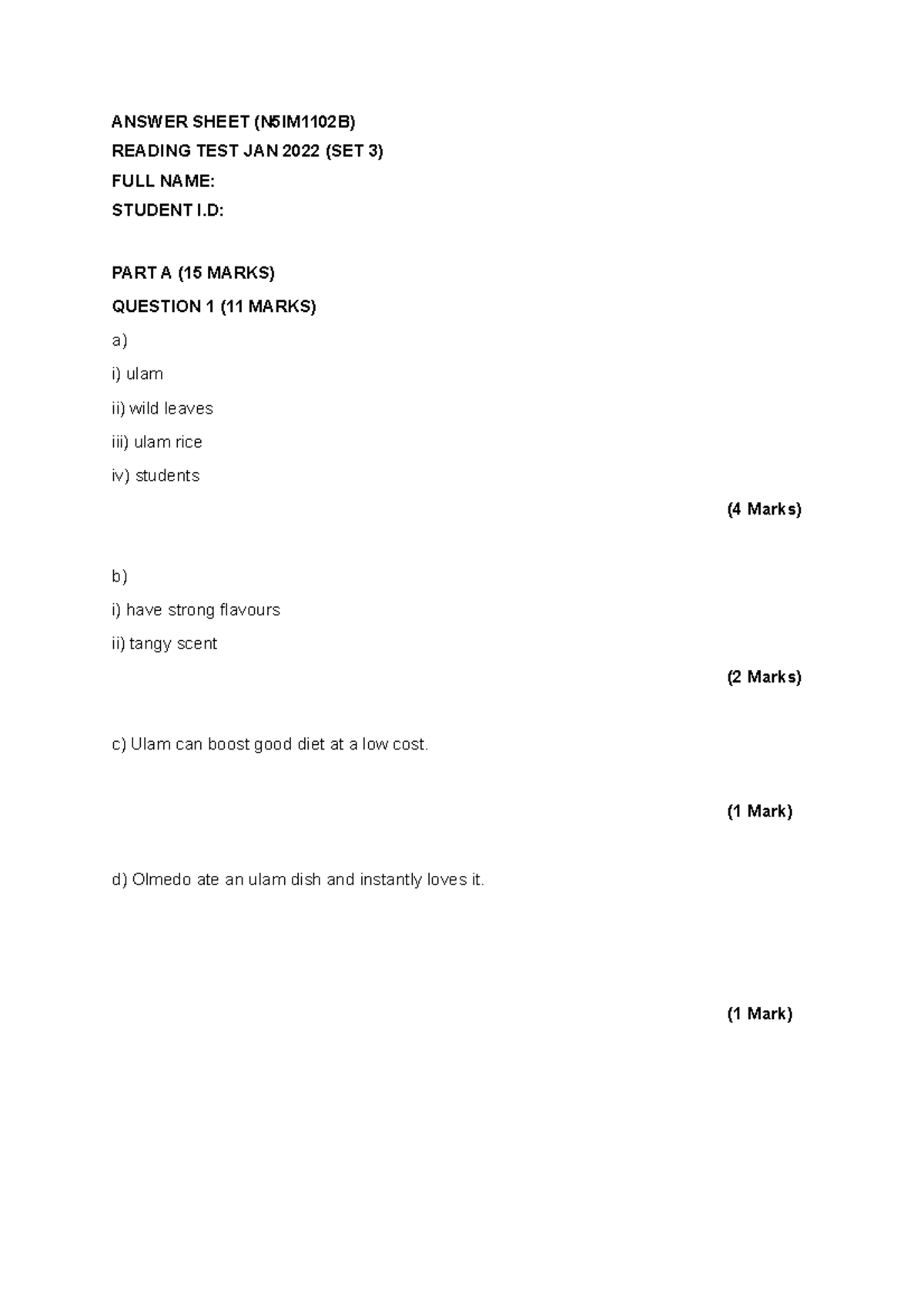 ANSWER SHEET (N5IM1102B)
READING TEST JAN 2022 (SET 3)
FULL NAME:
STUDENT I.D:

PART A (15 MARKS)
QUESTION 1 (11 MARKS)
a)
i) ulam
ii) wild leaves
iii) ulam rice
iv) students

(4 Marks)

b)
i) have strong flavours
ii) tangy scent

(2 Marks)

c) Ulam can boost good diet at a low cost.

(1 Mark)

d) Olmedo ate an ulam dish and instantly loves it.

(1 Mark)